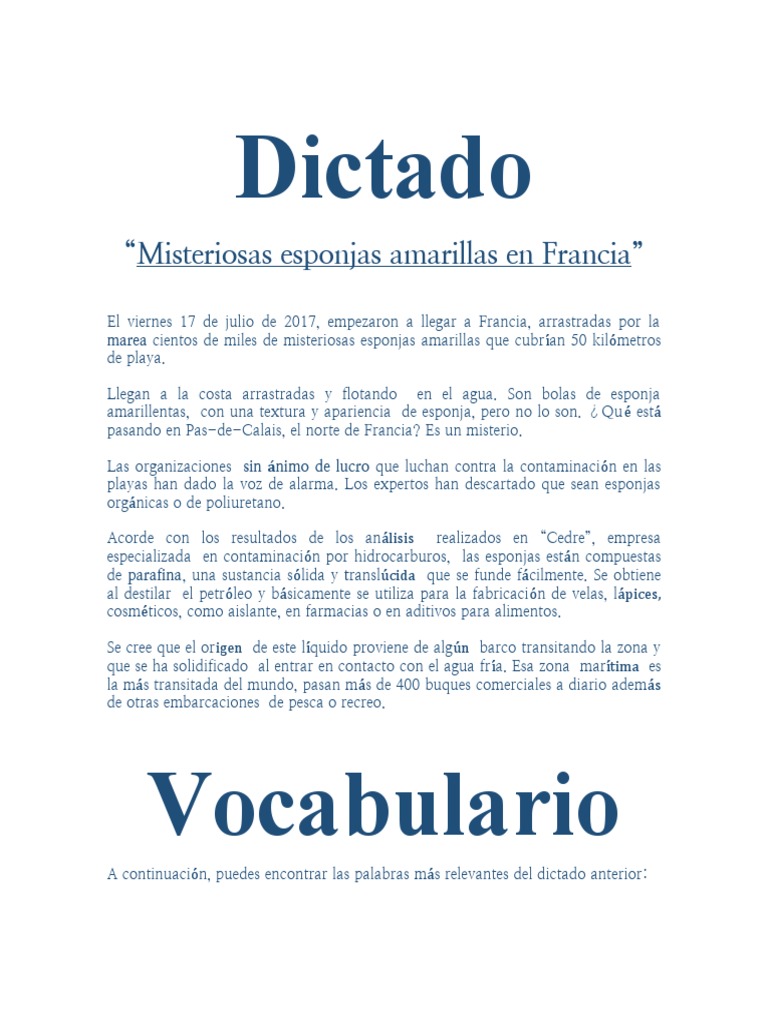 Dictado

“Misteriosas esponjas amarillas en Francia”

El viernes 17 de julio de 2017, empezaron a llegar a Francia, arrastradas por la marea cientos de miles de misteriosas esponjas amarillas que cubrían 50 kilómetros de playa.

Llegan a la costa arrastradas y flotando en el agua. Son bolas de esponja amarillentas, con una textura y apariencia de esponja, pero no lo son. ¿Qué está pasando en Pas-de-Calais, el norte de Francia? Es un misterio.

Las organizaciones sin ánimo de lucro que luchan contra la contaminación en las playas han dado la voz de alarma. Los expertos han descartado que sean esponjas orgánicas o de poliuretano.

Acorde con los resultados de los análisis realizados en “Cedre”, empresa especializada en contaminación por hidrocarburos, las esponjas están compuestas de parafina, una sustancia sólida y translúcida que se funde fácilmente. Se obtiene al destilar el petróleo y básicamente se utiliza para la fabricación de velas, lápices, cosméticos, como aislante, en farmacias o en aditivos para alimentos.

Se cree que el origen de este líquido proviene de algún barco transitando la zona y que se ha solidificado al entrar en contacto con el agua fría. Esa zona marítima es la más transitada del mundo, pasan más de 400 buques comerciales a diario además de otras embarcaciones de pesca o recreo.

Vocabulario

A continuación, puedes encontrar las palabras más relevantes del dictado anterior: